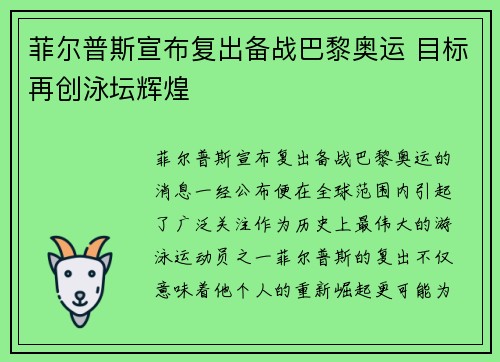 菲尔普斯宣布复出备战巴黎奥运 目标再创泳坛辉煌

菲尔普斯宣布复出备战巴黎奥运的消息一经公布便在全球范围内引起了广泛关注作为历史上最伟大的游泳运动员之一菲尔普斯的复出不仅意味着他个人的重新崛起更可能为